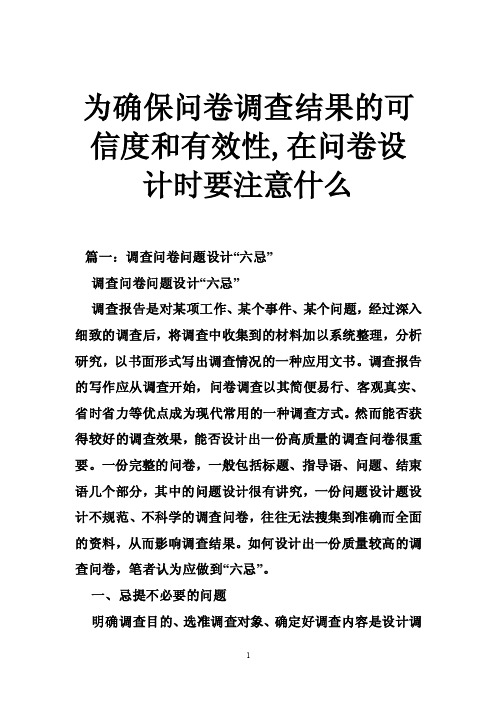 为确保问卷调查结果的可信度和有效性,在问卷设计时要注意什么

篇一：调查问卷问题设计“六忌”

调查问卷问题设计“六忌”

调查报告是对某项工作、某个事件、某个问题，经过深入细致的调查后，将调查中收集到的材料加以系统整理，分析研究，以书面形式写出调查情况的一种应用文书。调查报告的写作应从调查开始，问卷调查以其简便易行、客观真实、省时省力等优点成为现代常用的一种调查方式。然而能否获得较好的调查效果，能否设计出一份高质量的调查问卷很重要。一份完整的问卷，一般包括标题、指导语、问题、结束语几个部分，其中的问题设计很有讲究，一份问题设计题设计不规范、不科学的调查问卷，往往无法搜集到准确而全面的资料，从而影响调查结果。如何设计出一份质量较高的调查问卷，笔者认为应做到“六忌”。

一、忌提不必要的问题

明确调查目的、选准调查对象、确定好调查内容是设计调

1